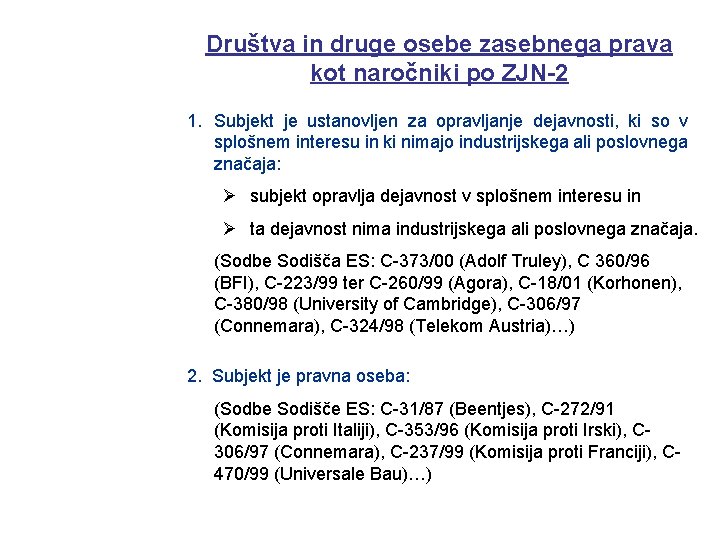 Društva in druge osebe zasebnega prava kot naročniki po ZJN-2

1. Subjekt je ustanovljen za opravljanje dejavnosti, ki so v splošnem interesu in ki nimajo industrijskega ali poslovnega značaja:

➢ subjekt opravlja dejavnost v splošnem interesu in

➢ ta dejavnost nima industrijskega ali poslovnega značaja.

(Sodbe Sodišča ES: C-373/00 (Adolf Truley), C 360/96 (BFI), C-223/99 ter C-260/99 (Agora), C-18/01 (Korhonen), C-380/98 (University of Cambridge), C-306/97 (Connemara), C-324/98 (Telekom Austria)…)

2. Subjekt je pravna oseba:

(Sodbe Sodišče ES: C-31/87 (Beentjes), C-272/91 (Komisija proti Italiji), C-353/96 (Komisija proti Irski), C-306/97 (Connemara), C-237/99 (Komisija proti Franciji), C-470/99 (Universale Bau)…)